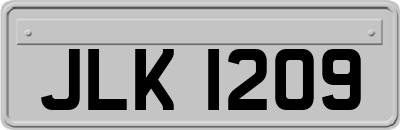 JLK 1209